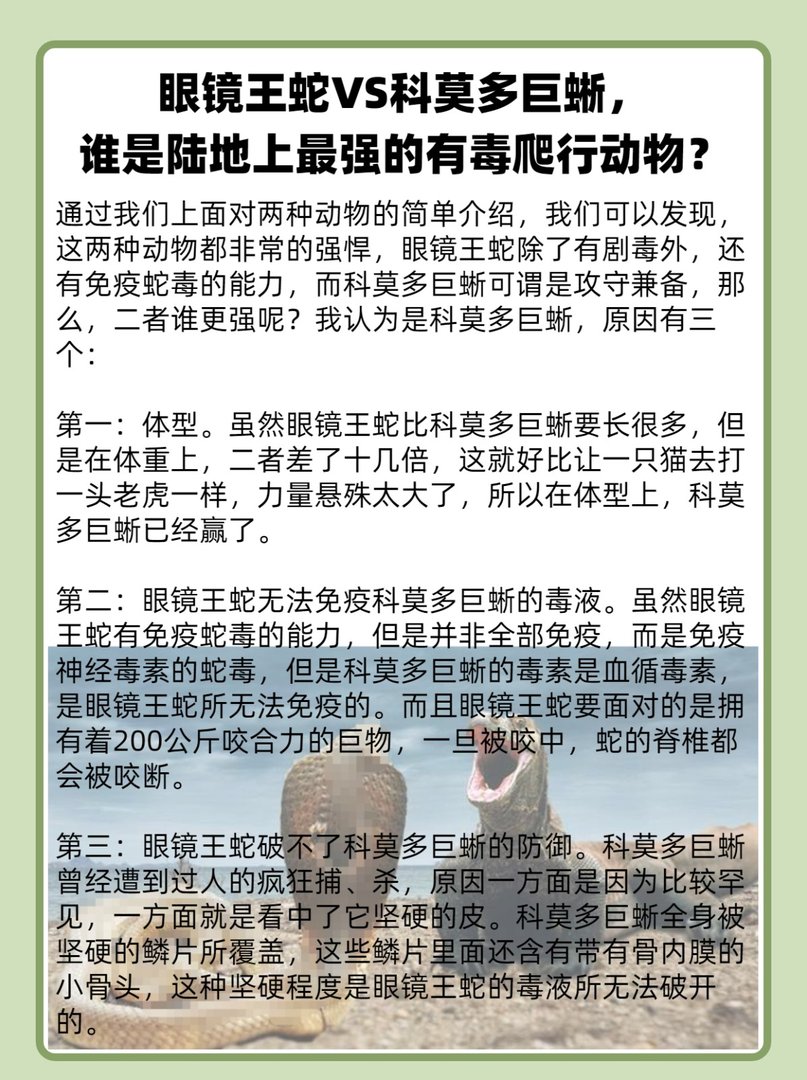 眼镜王蛇VS科莫多巨蜥，
谁是陆地上最强的有毒爬行动物？

通过我们上面对两种动物的简单介绍，我们可以发现，这两种动物都非常的强悍，眼镜王蛇除了有剧毒外，还有免疫蛇毒的能力，而科莫多巨蜥可谓是攻守兼备，那么，二者谁更强呢？我认为是科莫多巨蜥，原因有三个：

第一：体型。虽然眼镜王蛇比科莫多巨蜥要长很多，但是在体重上，二者差了十几倍，这就好比让一只猫去打一头老虎一样，力量悬殊太大了，所以在体型上，科莫多巨蜥已经赢了。

第二：眼镜王蛇无法免疫科莫多巨蜥的毒液。虽然眼镜王蛇有免疫蛇毒的能力，但是并非全部免疫，而是免疫神经毒素的蛇毒，但是科莫多巨蜥的毒素是血循毒素，是眼镜王蛇所无法免疫的。而且眼镜王蛇要面对的是拥有着200公斤咬合力的巨物，一旦被咬中，蛇的脊椎都会被咬断。

第三：眼镜王蛇破不了科莫多巨蜥的防御。科莫多巨蜥曾经遭到过人的疯狂捕、杀，原因一方面是因为比较罕见，一方面就是看中了它坚硬的皮。科莫多巨蜥全身被坚硬的鳞片所覆盖，这些鳞片里面还含有带有骨内膜的小骨头，这种坚硬程度是眼镜王蛇的毒液所无法破开的。